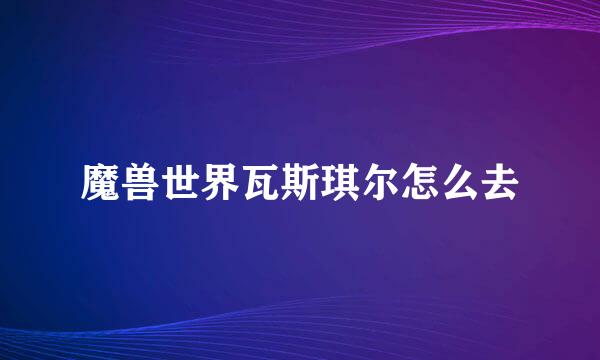 魔兽世界瓦斯琪尔怎么去